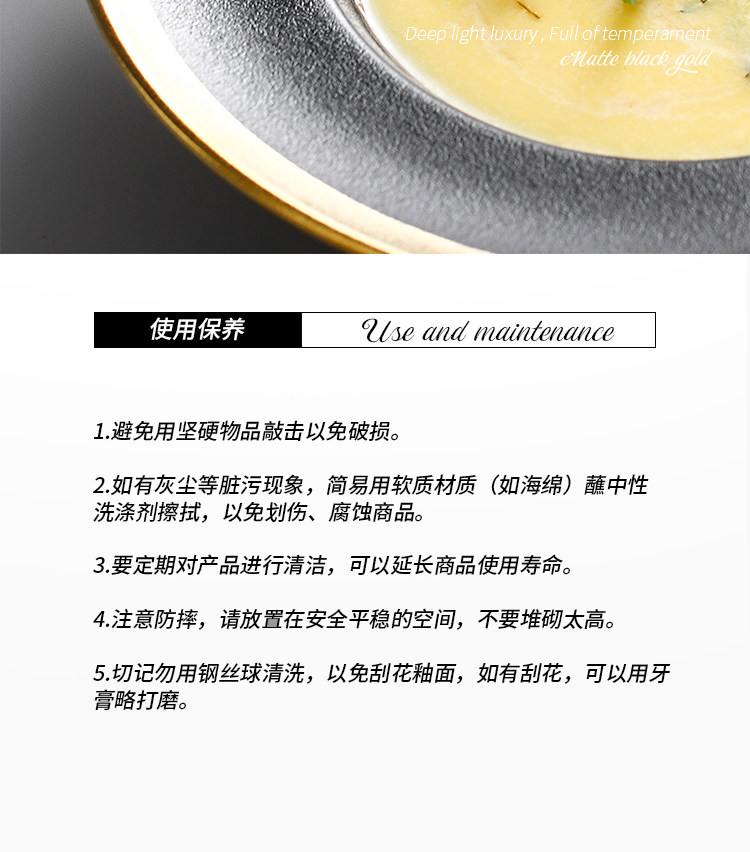 Deep light luxury , Full of temperament
Matte black gold

使用保养
Use and maintenance

1.避免用坚硬物品敲击以免破损。

2.如有灰尘等脏污现象，简易用软质材质（如海绵）蘸中性洗涤剂擦拭，以免划伤、腐蚀商品。

3.要定期对产品进行清洁，可以延长商品使用寿命。

4.注意防摔，请放置在安全平稳的空间，不要堆砌太高。

5.切记勿用钢丝球清洗，以免刮花釉面，如有刮花，可以用牙膏略打磨。